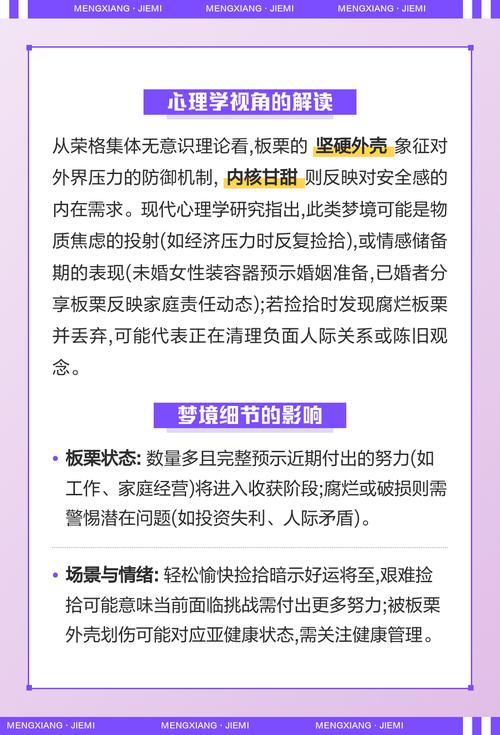 MENGXIANG · JIEMI MENGXIANG · JIEMI MENGXIANG · JIEMI

心理学视角的解读

从荣格集体无意识理论看,板栗的 坚硬外壳 象征对外界压力的防御机制, 内核甘甜 则反映对安全感的内在需求。现代心理学研究指出,此类梦境可能是物质焦虑的投射(如经济压力时反复捡拾),或情感储备期的表现(未婚女性装容器预示婚姻准备,已婚者分享板栗反映家庭责任动态);若捡拾时发现腐烂板栗并丢弃,可能代表正在清理负面人际关系或陈旧观念。

梦境细节的影响

• 板栗状态: 数量多且完整预示近期付出的努力(如工作、家庭经营)将进入收获阶段;腐烂或破损则需警惕潜在问题(如投资失利、人际矛盾)。

• 场景与情绪: 轻松愉快捡拾暗示好运将至,艰难捡拾可能意味当前面临挑战需付出更多努力;被板栗外壳划伤可能对应亚健康状态,需关注健康管理。

MENGXIANG · JIEMI MENGXIANG · JIEMI MENGXIANG · JIEMI